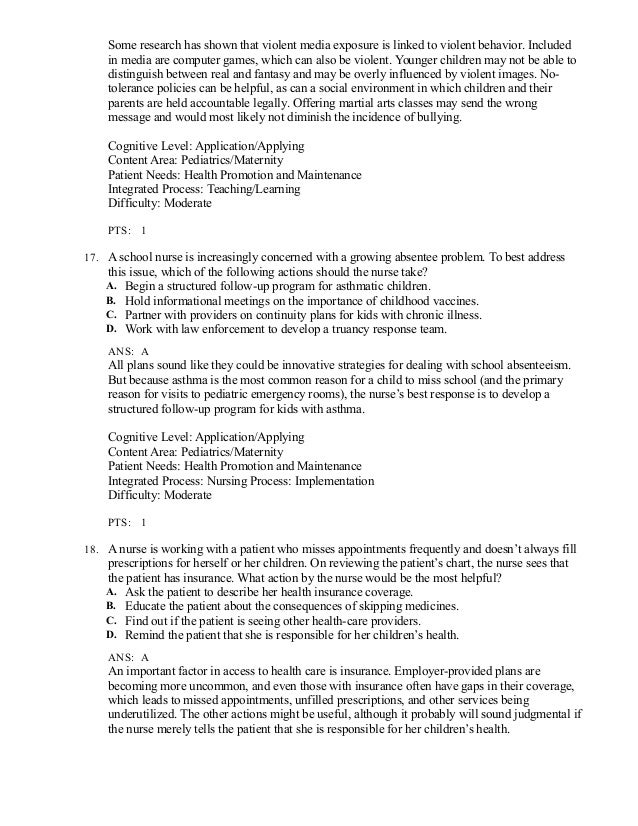 Some research has shown that violent media exposure is linked to violent behavior. Included in media are computer games, which can also be violent. Younger children may not be able to distinguish between real and fantasy and may be overly influenced by violent images. No-tolerance policies can be helpful, as can a social environment in which children and their parents are held accountable legally. Offering martial arts classes may send the wrong message and would most likely not diminish the incidence of bullying.

Cognitive Level: Application/Applying
Content Area: Pediatrics/Maternity
Patient Needs: Health Promotion and Maintenance
Integrated Process: Teaching/Learning
Difficulty: Moderate

PTS: 1

17. A school nurse is increasingly concerned with a growing absentee problem. To best address this issue, which of the following actions should the nurse take?
A. Begin a structured follow-up program for asthmatic children.
B. Hold informational meetings on the importance of childhood vaccines.
C. Partner with providers on continuity plans for kids with chronic illness.
D. Work with law enforcement to develop a truancy response team.

ANS: A
All plans sound like they could be innovative strategies for dealing with school absenteeism. But because asthma is the most common reason for a child to miss school (and the primary reason for visits to pediatric emergency rooms), the nurse's best response is to develop a structured follow-up program for kids with asthma.

Cognitive Level: Application/Applying
Content Area: Pediatrics/Maternity
Patient Needs: Health Promotion and Maintenance
Integrated Process: Nursing Process: Implementation
Difficulty: Moderate

PTS: 1

18. A nurse is working with a patient who misses appointments frequently and doesn't always fill prescriptions for herself or her children. On reviewing the patient's chart, the nurse sees that the patient has insurance. What action by the nurse would be the most helpful?
A. Ask the patient to describe her health insurance coverage.
B. Educate the patient about the consequences of skipping medicines.
C. Find out if the patient is seeing other health-care providers.
D. Remind the patient that she is responsible for her children's health.

ANS: A
An important factor in access to health care is insurance. Employer-provided plans are becoming more uncommon, and even those with insurance often have gaps in their coverage, which leads to missed appointments, unfilled prescriptions, and other services being underutilized. The other actions might be useful, although it probably will sound judgmental if the nurse merely tells the patient that she is responsible for her children's health.